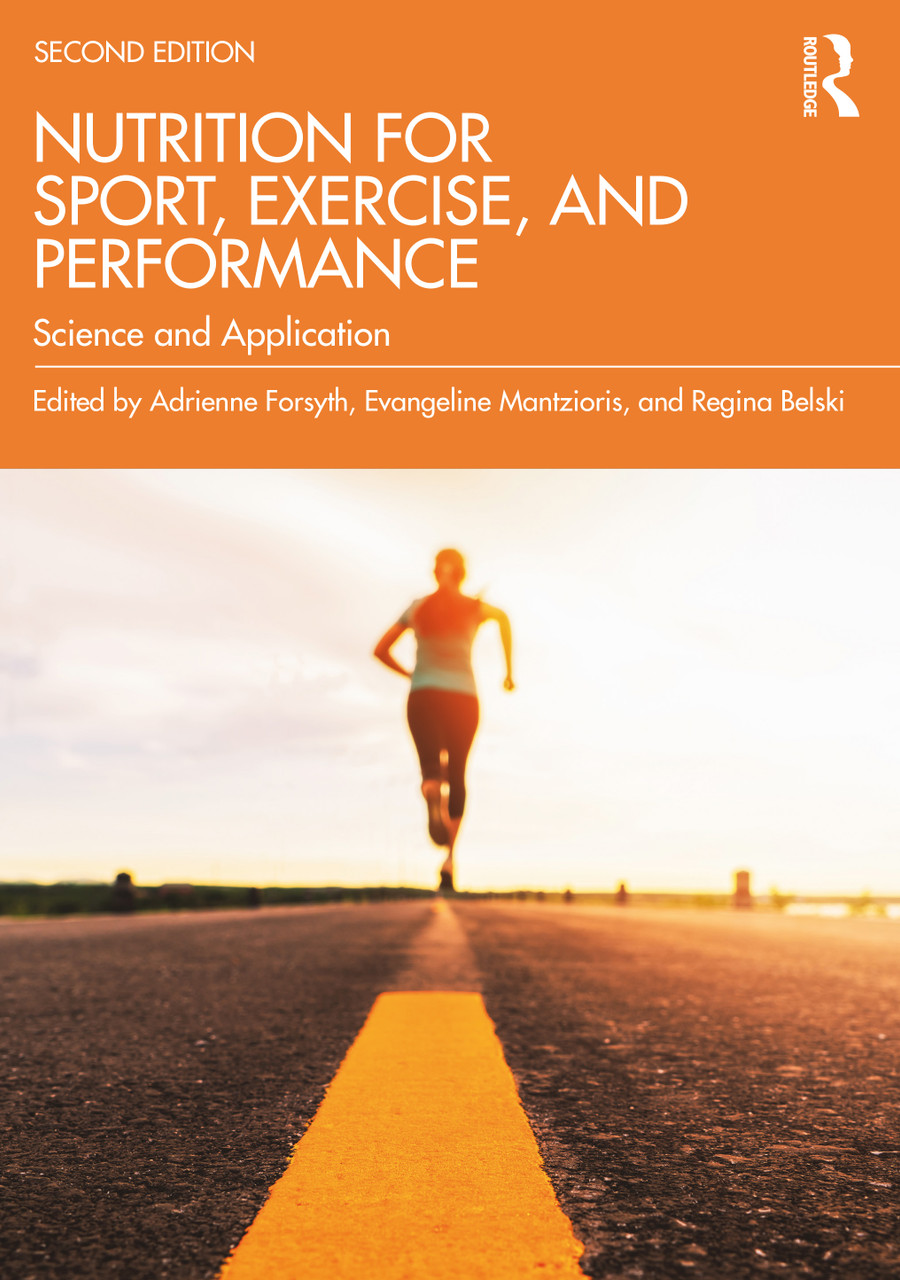 SECOND EDITION

ROUTLEDGE

NUTRITION FOR SPORT, EXERCISE, AND PERFORMANCE

Science and Application

Edited by Adrienne Forsyth, Evangeline Mantzioris, and Regina Belski